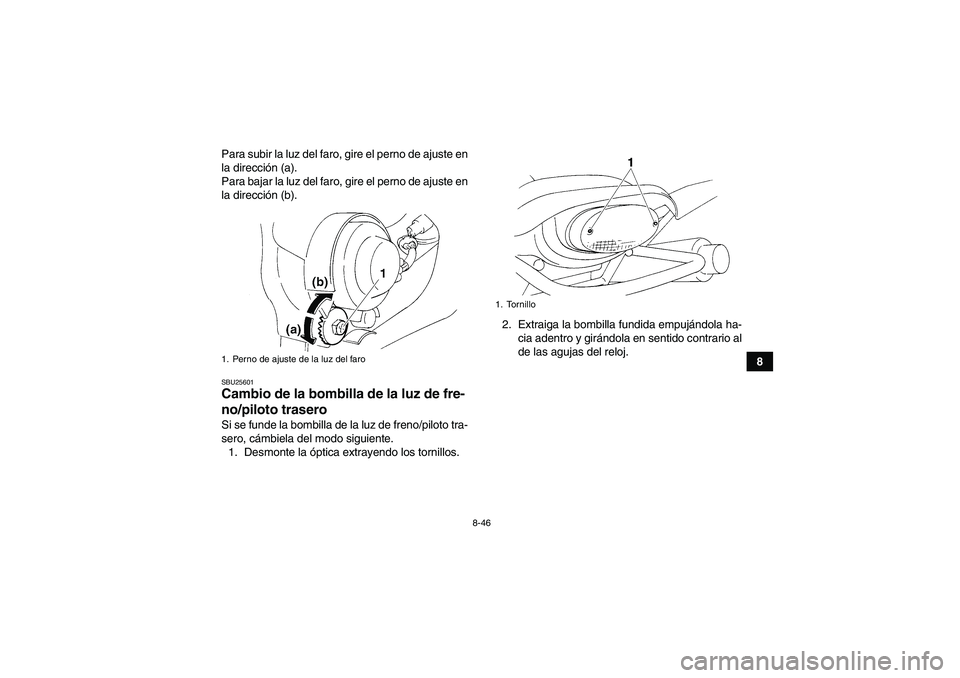 Para subir la luz del faro, gire el perno de ajuste en la dirección (a).
Para bajar la luz del faro, gire el perno de ajuste en la dirección (b).

(b)
1
(a)

1. Perno de ajuste de la luz del faro

SBU25601
Cambio de la bombilla de la luz de freno/piloto trasero
Si se funde la bombilla de la luz de freno/piloto trasero, cámbiela del modo siguiente.
1. Desmonte la óptica extrayendo los tornillos.

1

1. Tornillo

2. Extraiga la bombilla fundida empujándola hacia adentro y girándola en sentido contrario al de las agujas del reloj.

8

8-46

carmanualsonline.info